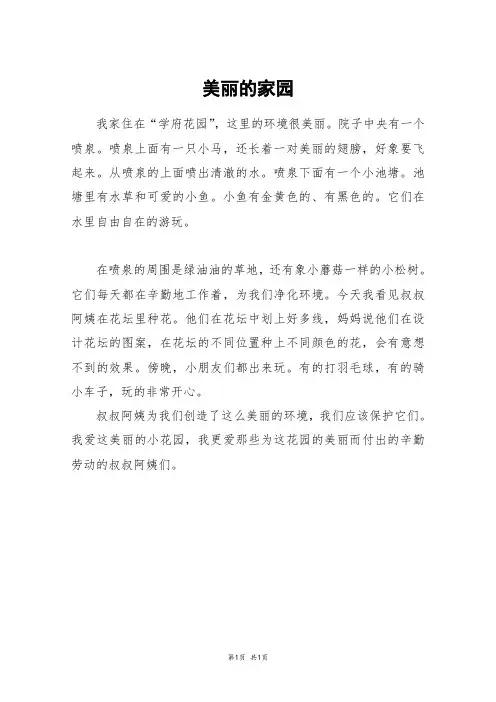 美丽的家园

我家住在“学府花园”，这里的环境很美丽。院子中央有一个喷泉。喷泉上面有一只小马，还长着一对美丽的翅膀，好象要飞起来。从喷泉的上面喷出清澈的水。喷泉下面有一个小池塘。池塘里有水草和可爱的小鱼。小鱼有金黄色的、有黑色的。它们在水里自由自在的游玩。

在喷泉的周围是绿油油的草地，还有象小蘑菇一样的小松树。它们每天都在辛勤地工作着，为我们净化环境。今天我看见叔叔阿姨在花坛里种花。他们在花坛中划上好多线，妈妈说他们在设计花坛的图案，在花坛的不同位置种上不同颜色的花，会有意想不到的效果。傍晚，小朋友们都出来玩。有的打羽毛球，有的骑小车子，玩的非常开心。

叔叔阿姨为我们创造了这么美丽的环境，我们应该保护它们。我爱这美丽的小花园，我更爱那些为这花园的美丽而付出的辛勤劳动的叔叔阿姨们。

第1页 共1页